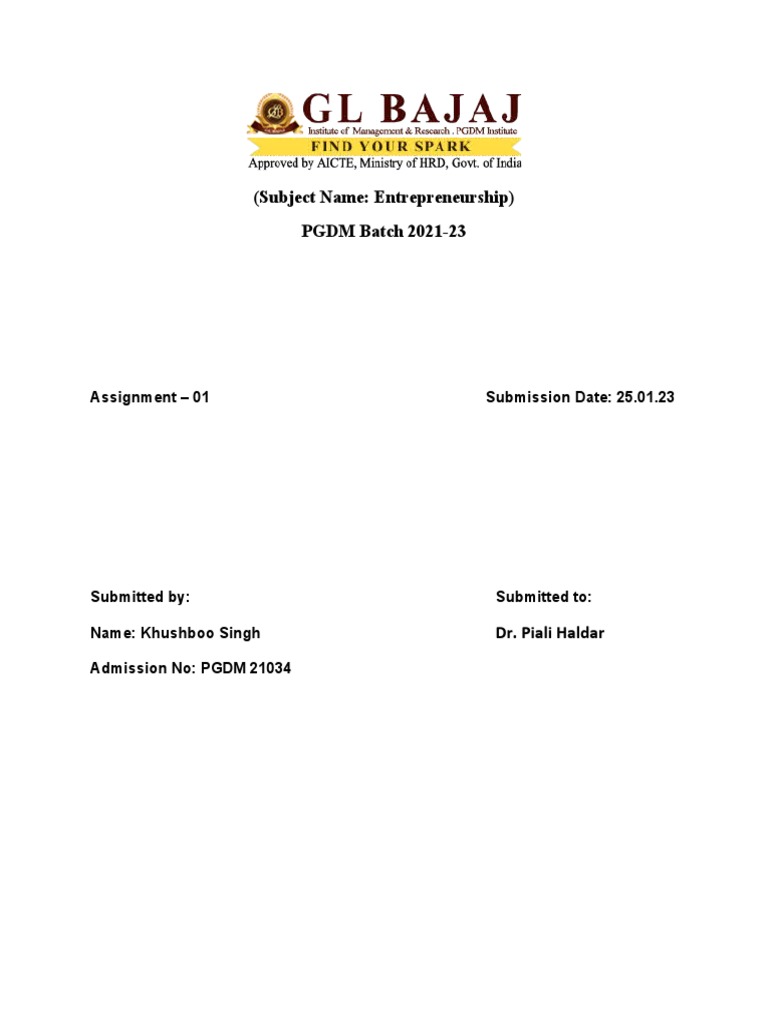 GL BAJAJ
Institute of Management & Research . PGDM Institute
FIND YOUR SPARK
Approved by AICTE, Ministry of HRD, Govt. of India

(Subject Name: Entrepreneurship)

PGDM Batch 2021-23

Assignment – 01

Submission Date: 25.01.23

Submitted by:

Name: Khushboo Singh

Admission No: PGDM 21034

Submitted to:

Dr. Piali Haldar